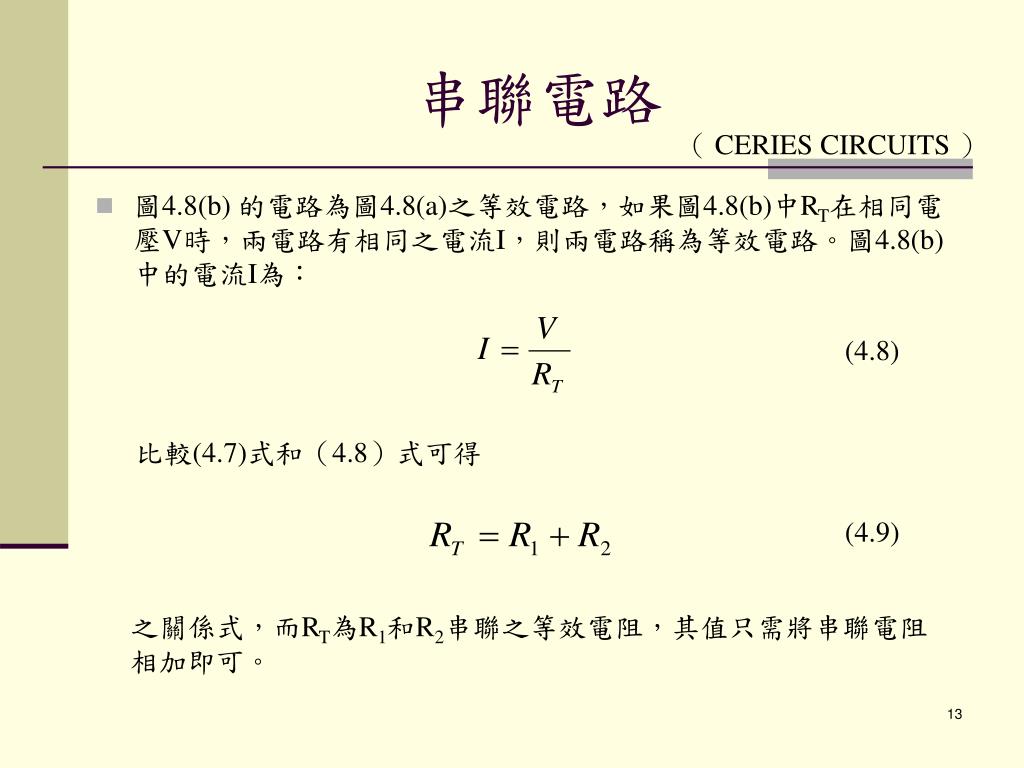 串聯電路

（ CERIES CIRCUITS ）

圖4.8(b) 的電路為圖4.8(a)之等效電路，如果圖4.8(b)中$R_T$在相同電壓V時，兩電路有相同之電流I，則兩電路稱為等效電路。圖4.8(b)中的電流I為：

$I = \frac{V}{R_T}$ (4.8)

比較(4.7)式和（4.8）式可得

$R_T = R_1 + R_2$ (4.9)

之關係式，而$R_T$為$R_1$和$R_2$串聯之等效電阻，其值只需將串聯電阻相加即可。

13